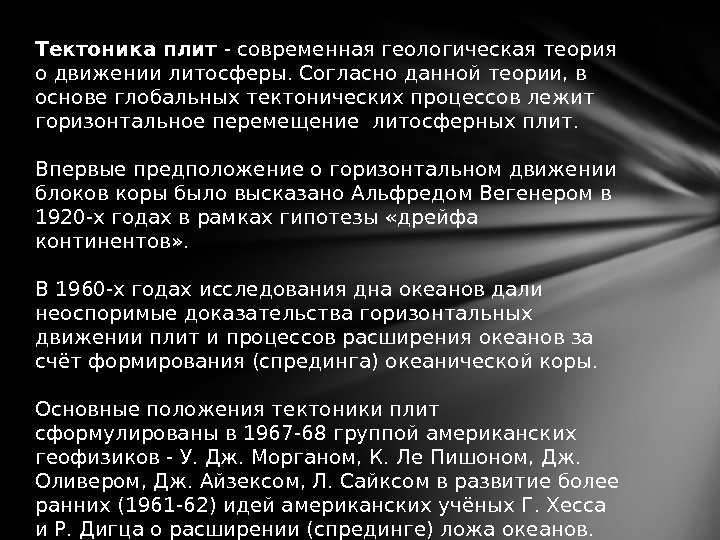 Тектоника плит - современная геологическая теория о движении литосферы. Согласно данной теории, в основе глобальных тектонических процессов лежит горизонтальное перемещение  литосферных плит.

Впервые предположение о горизонтальном движении блоков коры было высказано Альфредом Вегенером в 1920-х годах в рамках гипотезы «дрейфа континентов».

В 1960-х годах исследования дна океанов дали неоспоримые доказательства горизонтальных движении плит и процессов расширения океанов за счёт формирования (спрединга) океанической коры.

Основные положения тектоники плит сформулированы в 1967-68 группой американских геофизиков - У. Дж. Морганом, К. Ле Пишоном, Дж. Оливером, Дж. Айзексом, Л. Сайксом в развитие более ранних (1961-62) идей американских учёных Г. Хесса и Р. Дигца о расширении (спрединге) ложа океанов.